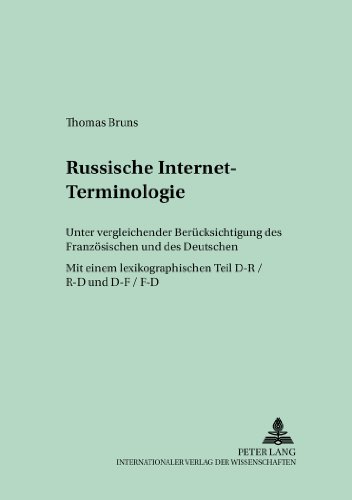 Thomas Bruns

Russische Internet-Terminologie

Unter vergleichender Berücksichtigung des Französischen und des Deutschen

Mit einem lexikographischen Teil D-R / R-D und D-F / F-D

PETER LANG
INTERNATIONALER VERLAG DER WISSENSCHAFTEN